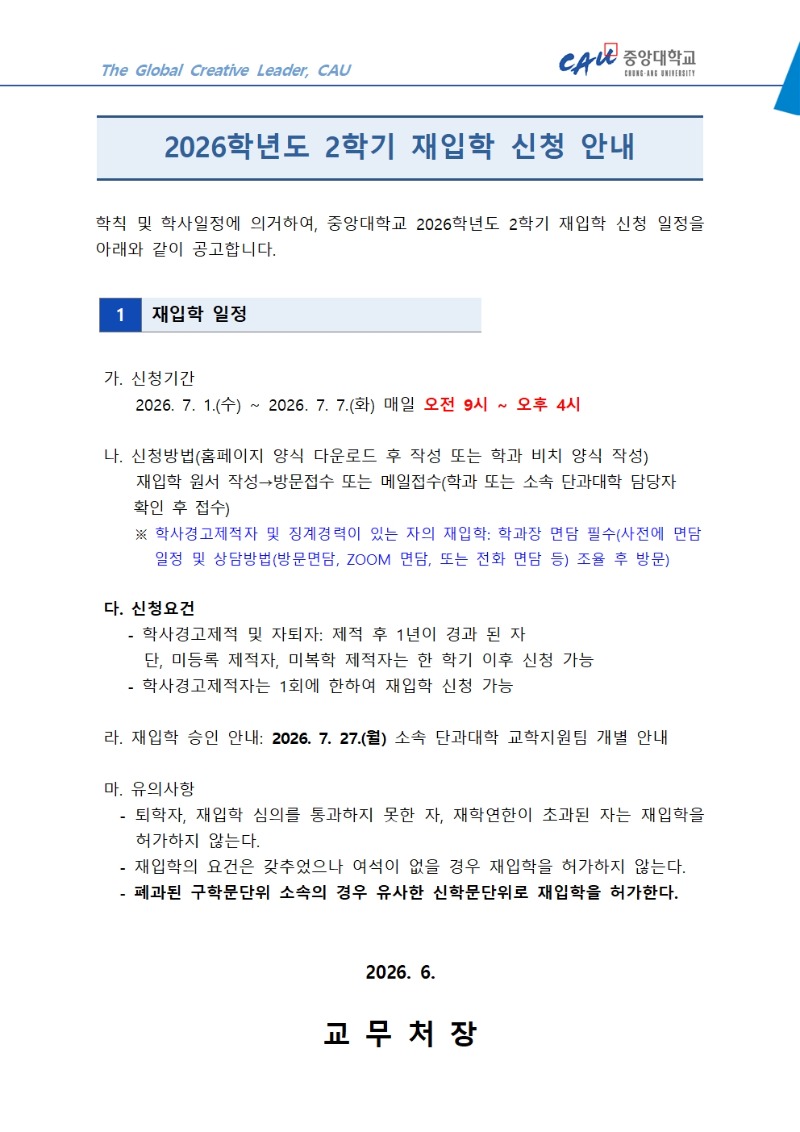 The Global Creative Leader, CAU

CAU 중앙대학교 CHUNG-ANG UNIVERSITY

2026학년도 2학기 재입학 신청 안내

학칙 및 학사일정에 의거하여, 중앙대학교 2026학년도 2학기 재입학 신청 일정을 아래와 같이 공고합니다.

1 재입학 일정

가. 신청기간
2026. 7. 1.(수) ~ 2026. 7. 7.(화) 매일 오전 9시 ~ 오후 4시

나. 신청방법(홈페이지 양식 다운로드 후 작성 또는 학과 비치 양식 작성)
재입학 원서 작성→방문접수 또는 메일접수(학과 또는 소속 단과대학 담당자 확인 후 접수)
※ 학사경고제적자 및 징계경력이 있는 자의 재입학: 학과장 면담 필수(사전에 면담 일정 및 상담방법(방문면담, ZOOM 면담, 또는 전화 면담 등) 조율 후 방문)

다. 신청요건
- 학사경고제적 및 자퇴자: 제적 후 1년이 경과 된 자
단, 미등록 제적자, 미복학 제적자는 한 학기 이후 신청 가능
- 학사경고제적자는 1회에 한하여 재입학 신청 가능

라. 재입학 승인 안내: 2026. 7. 27.(월) 소속 단과대학 교학지원팀 개별 안내

마. 유의사항
- 퇴학자, 재입학 심의를 통과하지 못한 자, 재학연한이 초과된 자는 재입학을 허가하지 않는다.
- 재입학의 요건은 갖추었으나 여석이 없을 경우 재입학을 허가하지 않는다.
- 폐과된 구학문단위 소속의 경우 유사한 신학문단위로 재입학을 허가한다.

2026. 6.

교 무 처 장